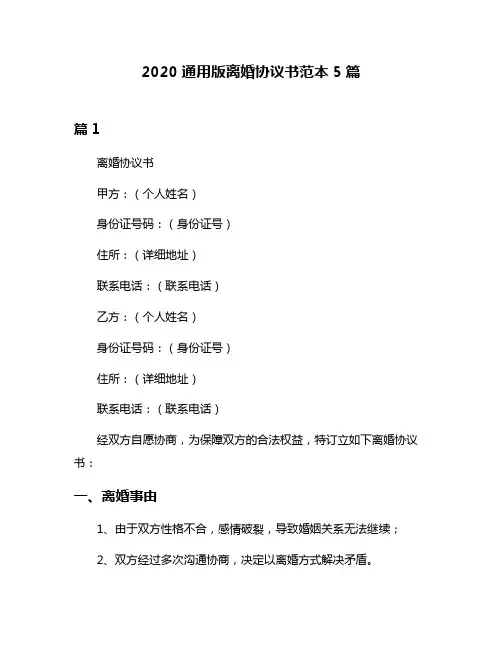 2020 通用版离婚协议书范本 5 篇

篇 1

离婚协议书

甲方：（个人姓名）

身份证号码：（身份证号）

住所：（详细地址）

联系电话：（联系电话）

乙方：（个人姓名）

身份证号码：（身份证号）

住所：（详细地址）

联系电话：（联系电话）

经双方自愿协商，为保障双方的合法权益，特订立如下离婚协议书：

一、离婚事由

1、由于双方性格不合，感情破裂，导致婚姻关系无法继续；

2、双方经过多次沟通协商，决定以离婚方式解决矛盾。